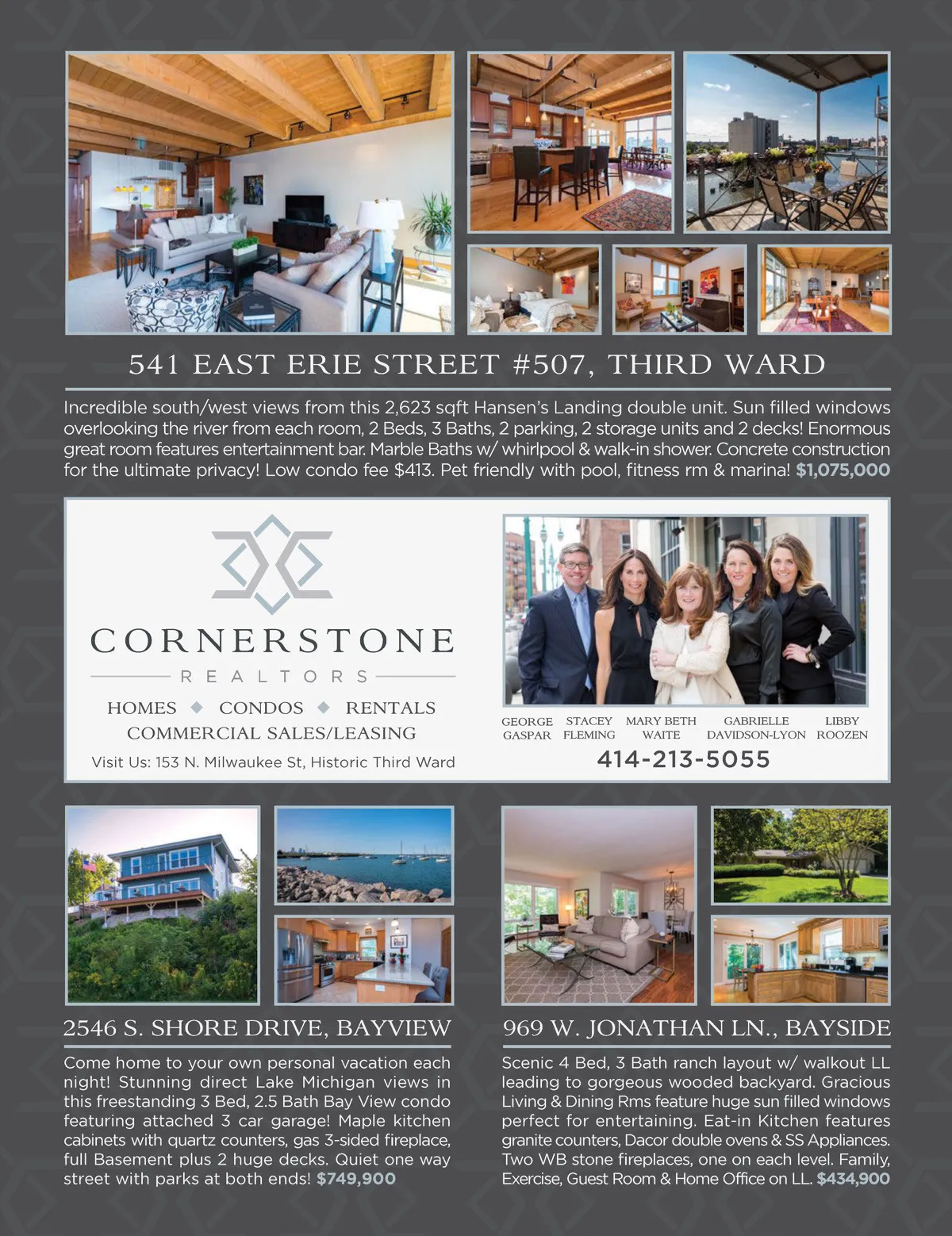 541 EAST ERIE STREET #507, THIRD WARD

Incredible south/west views from this 2,623 sqft Hansen's Landing double unit. Sun filled windows overlooking the river from each room, 2 Beds, 3 Baths, 2 parking, 2 storage units and 2 decks! Enormous great room features entertainment bar. Marble Baths w/ whirlpool & walk-in shower. Concrete construction for the ultimate privacy! Low condo fee $413. Pet friendly with pool, fitness rm & marina! $1,075,000

CORNERSTONE
REALTORS

HOMES ◆ CONDOS ◆ RENTALS
COMMERCIAL SALES/LEASING

Visit Us: 153 N. Milwaukee St, Historic Third Ward

GEORGE GASPAR
STACEY FLEMING
MARY BETH WAITE
GABRIELLE DAVIDSON-LYON
LIBBY ROOZEN

414-213-5055

2546 S. SHORE DRIVE, BAYVIEW

Come home to your own personal vacation each night! Stunning direct Lake Michigan views in this freestanding 3 Bed, 2.5 Bath Bay View condo featuring attached 3 car garage! Maple kitchen cabinets with quartz counters, gas 3-sided fireplace, full Basement plus 2 huge decks. Quiet one way street with parks at both ends! $749,900

969 W. JONATHAN LN., BAYSIDE

Scenic 4 Bed, 3 Bath ranch layout w/ walkout LL leading to gorgeous wooded backyard. Gracious Living & Dining Rms feature huge sun filled windows perfect for entertaining. Eat-in Kitchen features granite counters, Dacor double ovens & SS Appliances. Two WB stone fireplaces, one on each level. Family, Exercise, Guest Room & Home Office on LL. $434,900